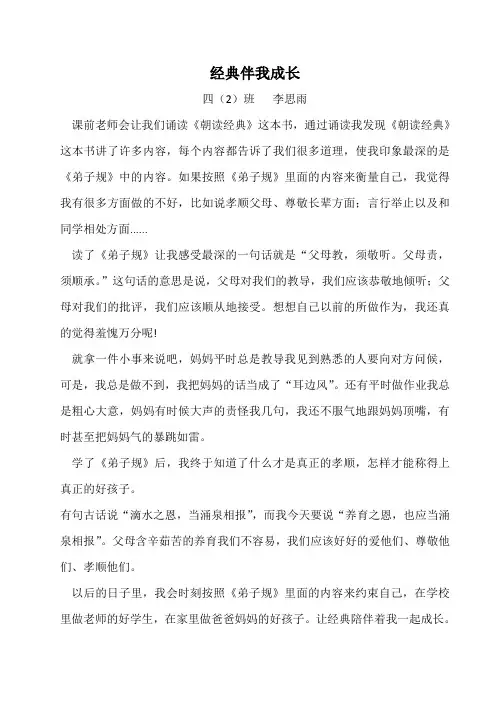 经典伴我成长

四（2）班　　李思雨

课前老师会让我们诵读《朝读经典》这本书，通过诵读我发现《朝读经典》这本书讲了许多内容，每个内容都告诉了我们很多道理，使我印象最深的是《弟子规》中的内容。如果按照《弟子规》里面的内容来衡量自己，我觉得我有很多方面做的不好，比如说孝顺父母、尊敬长辈方面；言行举止以及和同学相处方面......

读了《弟子规》让我感受最深的一句话就是“父母教，须敬听。父母责，须顺承。”这句话的意思是说，父母对我们的教导，我们应该恭敬地倾听；父母对我们的批评，我们应该顺从地接受。想想自己以前的所做作为，我还真的觉得羞愧万分呢!

就拿一件小事来说吧，妈妈平时总是教导我见到熟悉的人要向对方问候，可是，我总是做不到，我把妈妈的话当成了“耳边风”。还有平时做作业我总是粗心大意，妈妈有时候大声的责怪我几句，我还不服气地跟妈妈顶嘴，有时甚至把妈妈气的暴跳如雷。

学了《弟子规》后，我终于知道了什么才是真正的孝顺，怎样才能称得上真正的好孩子。

有句古话说“滴水之恩，当涌泉相报”，而我今天要说“养育之恩，也应当涌泉相报”。父母含辛茹苦的养育我们不容易，我们应该好好的爱他们、尊敬他们、孝顺他们。

以后的日子里，我会时刻按照《弟子规》里面的内容来约束自己，在学校里做老师的好学生，在家里做爸爸妈妈的好孩子。让经典陪伴着我一起成长。